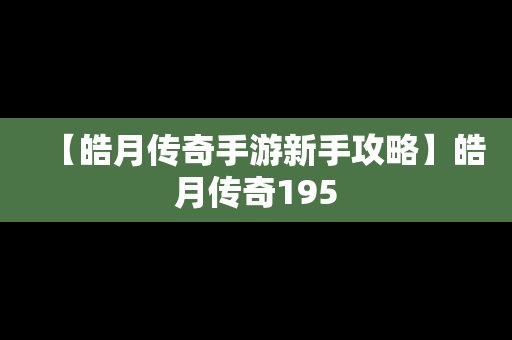 【皓月传奇手游新手攻略】皓月传奇195